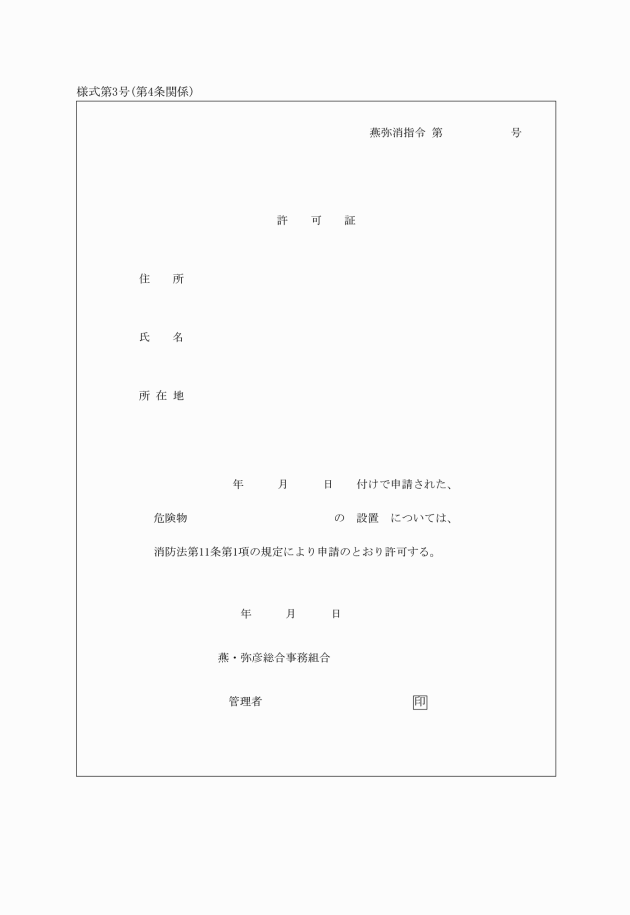 様式第3号(第4条関係)

燕弥消指令 第　　　　　号

許　可　証

住　所

氏　名

所 在 地

年　　月　　日　付けで申請された、

危険物　　　　　　　　　の　設置　については、

消防法第11条第1項の規定により申請のとおり許可する。

年　　月　　日

燕・弥彦総合事務組合

管理者　　　　　　　　　印